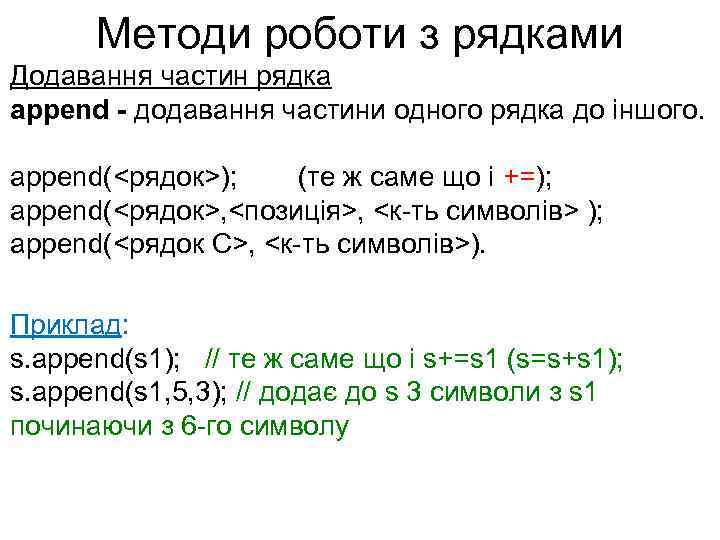 Методи роботи з рядками

Додавання частин рядка
append - додавання частини одного рядка до іншого.

append(<рядок>);        (те ж саме що і +=);
append(<рядок>,<позиція>, <к-ть символів> );
append(<рядок С>, <к-ть символів>).

Приклад:
s.append(s1);   // те ж саме що і s+=s1 (s=s+s1);
s.append(s1,5,3); // додає до s 3 символи з s1 починаючи з 6-го символу